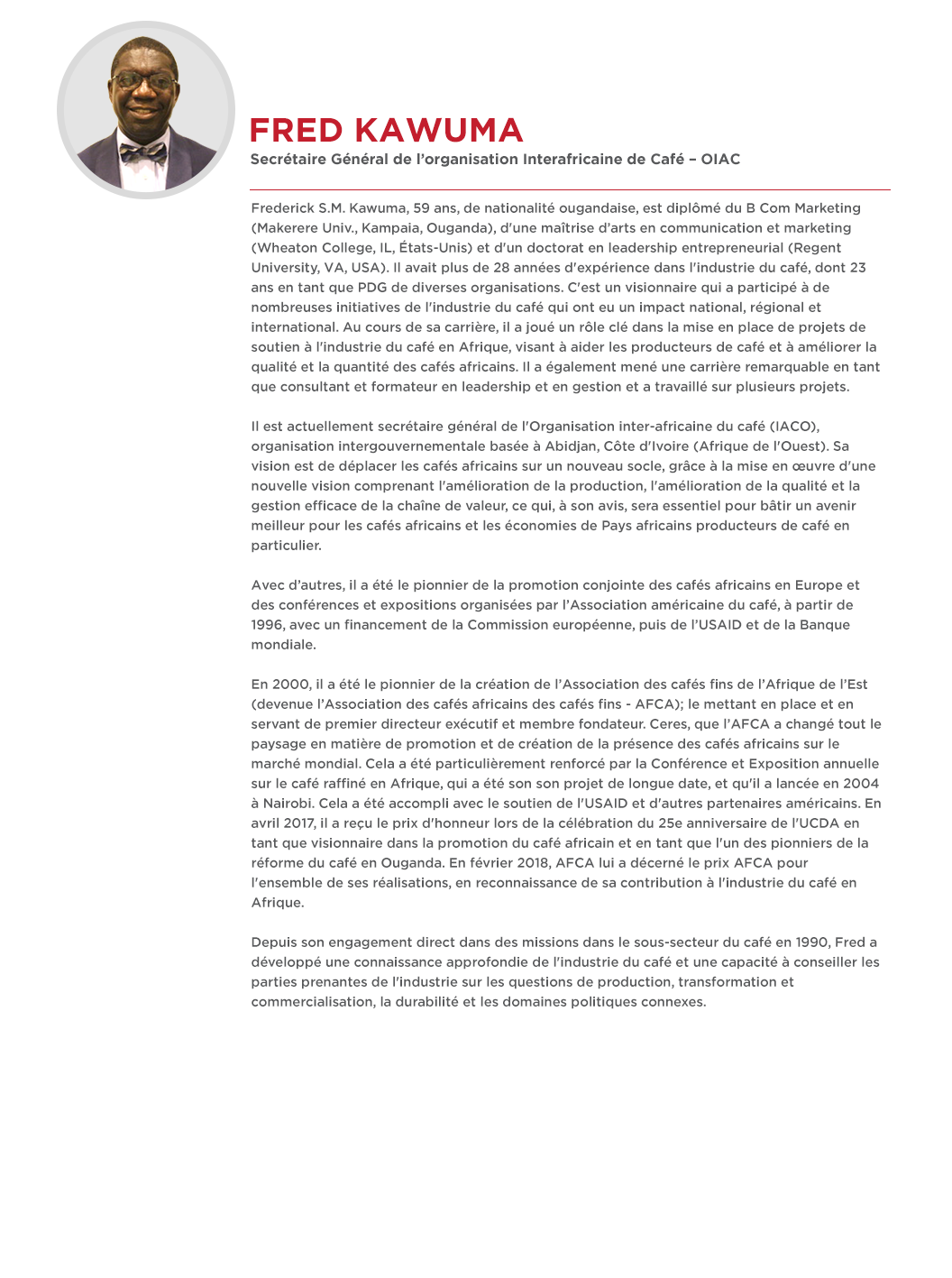 FRED KAWUMA
Secrétaire Général de l'organisation Interafricaine de Café – OIAC

Frederick S.M. Kawuma, 59 ans, de nationalité ougandaise, est diplômé du B Com Marketing (Makerere Univ., Kampaia, Ouganda), d'une maîtrise d'arts en communication et marketing (Wheaton College, IL, États-Unis) et d'un doctorat en leadership entrepreneurial (Regent University, VA, USA). Il avait plus de 28 années d'expérience dans l'industrie du café, dont 23 ans en tant que PDG de diverses organisations. C'est un visionnaire qui a participé à de nombreuses initiatives de l'industrie du café qui ont eu un impact national, régional et international. Au cours de sa carrière, il a joué un rôle clé dans la mise en place de projets de soutien à l'industrie du café en Afrique, visant à aider les producteurs de café et à améliorer la qualité et la quantité des cafés africains. Il a également mené une carrière remarquable en tant que consultant et formateur en leadership et en gestion et a travaillé sur plusieurs projets.

Il est actuellement secrétaire général de l'Organisation inter-africaine du café (IACO), organisation intergouvernementale basée à Abidjan, Côte d'Ivoire (Afrique de l'Ouest). Sa vision est de déplacer les cafés africains sur un nouveau socle, grâce à la mise en œuvre d'une nouvelle vision comprenant l'amélioration de la production, l'amélioration de la qualité et la gestion efficace de la chaîne de valeur, ce qui, à son avis, sera essentiel pour bâtir un avenir meilleur pour les cafés africains et les économies de Pays africains producteurs de café en particulier.

Avec d'autres, il a été le pionnier de la promotion conjointe des cafés africains en Europe et des conférences et expositions organisées par l'Association américaine du café, à partir de 1996, avec un financement de la Commission européenne, puis de l'USAID et de la Banque mondiale.

En 2000, il a été le pionnier de la création de l'Association des cafés fins de l'Afrique de l'Est (devenue l'Association des cafés africains des cafés fins - AFCA); le mettant en place et en servant de premier directeur exécutif et membre fondateur. Ceres, que l'AFCA a changé tout le paysage en matière de promotion et de création de la présence des cafés africains sur le marché mondial. Cela a été particulièrement renforcé par la Conférence et Exposition annuelle sur le café raffiné en Afrique, qui a été son son projet de longue date, et qu'il a lancée en 2004 à Nairobi. Cela a été accompli avec le soutien de l'USAID et d'autres partenaires américains. En avril 2017, il a reçu le prix d'honneur lors de la célébration du 25e anniversaire de l'UCDA en tant que visionnaire dans la promotion du café africain et en tant que l'un des pionniers de la réforme du café en Ouganda. En février 2018, AFCA lui a décerné le prix AFCA pour l'ensemble de ses réalisations, en reconnaissance de sa contribution à l'industrie du café en Afrique.

Depuis son engagement direct dans des missions dans le sous-secteur du café en 1990, Fred a développé une connaissance approfondie de l'industrie du café et une capacité à conseiller les parties prenantes de l'industrie sur les questions de production, transformation et commercialisation, la durabilité et les domaines politiques connexes.